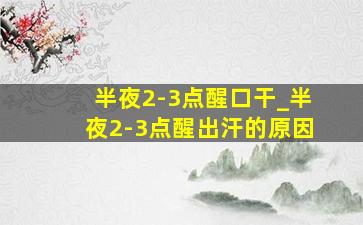 半夜2-3点醒口干_半夜2-3点醒出汗的原因